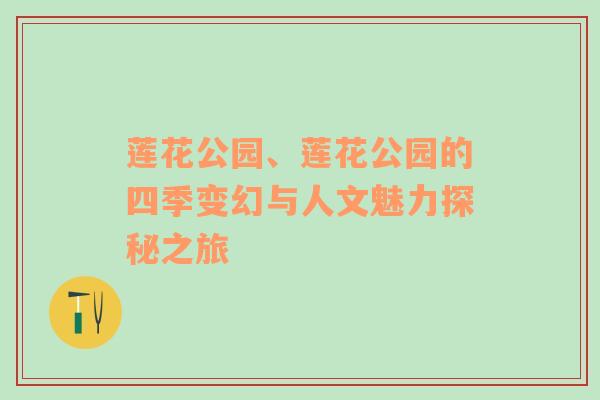 莲花公园、莲花公园的四季变幻与人文魅力探秘之旅